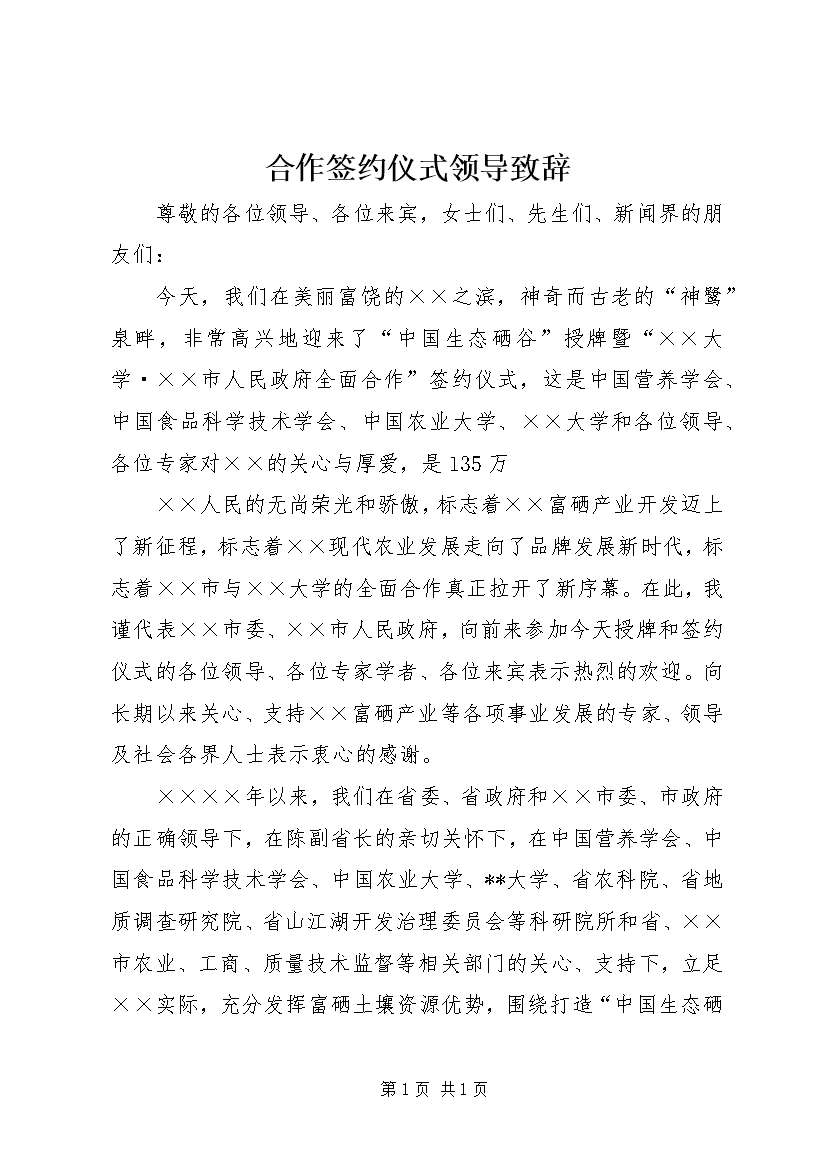 合作签约仪式领导致辞

尊敬的各位领导、各位来宾，女士们、先生们、新闻界的朋友们：

今天，我们在美丽富饶的××之滨，神奇而古老的“神鹭”泉畔，非常高兴地迎来了“中国生态硒谷”授牌暨“××大学·××市人民政府全面合作”签约仪式，这是中国营养学会、中国食品科学技术学会、中国农业大学、××大学和各位领导、各位专家对××的关心与厚爱，是135万

××人民的无尚荣光和骄傲，标志着××富硒产业开发迈上了新征程，标志着××现代农业发展走向了品牌发展新时代，标志着××市与××大学的全面合作真正拉开了新序幕。在此，我谨代表××市委、××市人民政府，向前来参加今天授牌和签约仪式的各位领导、各位专家学者、各位来宾表示热烈的欢迎。向长期以来关心、支持××富硒产业等各项事业发展的专家、领导及社会各界人士表示衷心的感谢。

××××年以来，我们在省委、省政府和××市委、市政府的正确领导下，在陈副省长的亲切关怀下，在中国营养学会、中国食品科学技术学会、中国农业大学、**大学、省农科院、省地质调查研究院、省山江湖开发治理委员会等科研院所和省、××市农业、工商、质量技术监督等相关部门的关心、支持下，立足××实际，充分发挥富硒土壤资源优势，围绕打造“中国生态硒

第1页 共1页